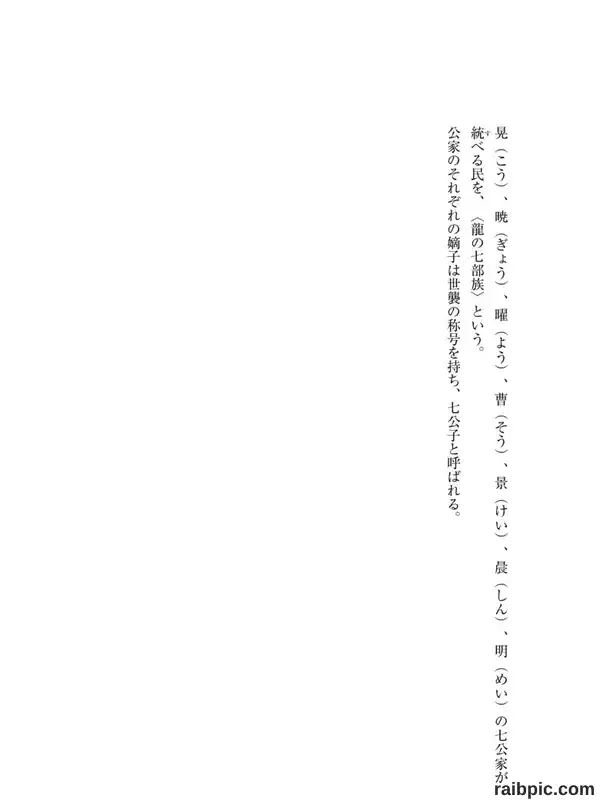 晃(こう)、暁(ぎょう)、曜(よう)、曹(そう)、景(けい)、晨(しん)、明(めい)の七公家が統べる民を、〈龍の七部族〉という。

公家のそれぞれの嫡子は世襲の称号を持ち、七公子と呼ばれる。

raibpic.com